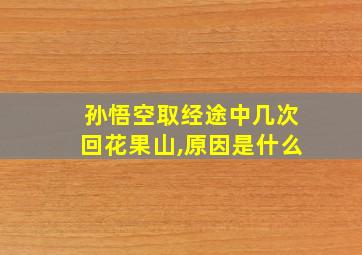 孙悟空取经途中几次回花果山,原因是什么